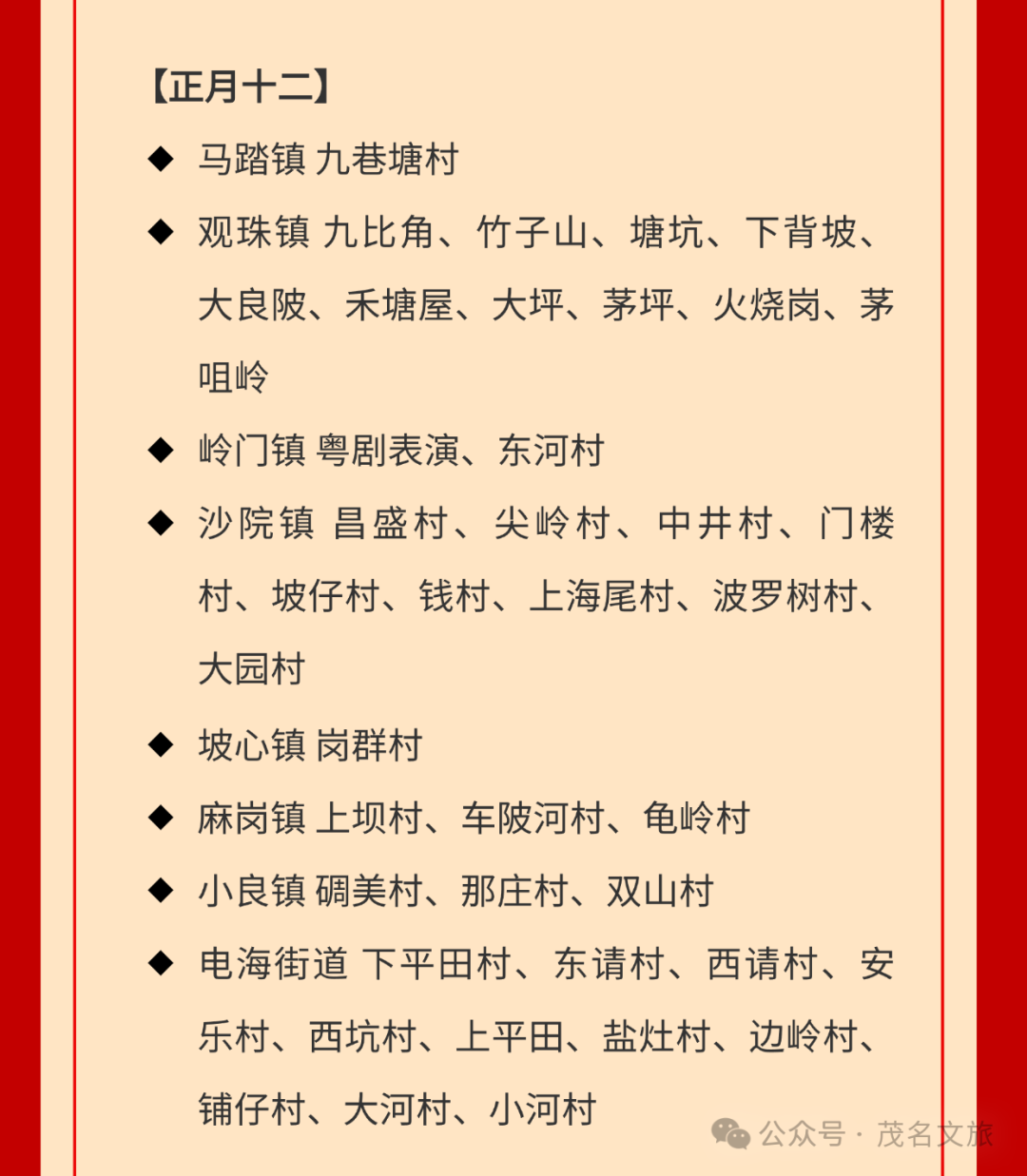 【正月十二】

◆ 马踏镇 九巷塘村

◆ 观珠镇 九比角、竹子山、塘坑、下背坡、大良陂、禾塘屋、大坪、茅坪、火烧岗、茅咀岭

◆ 岭门镇 粤剧表演、东河村

◆ 沙院镇 昌盛村、尖岭村、中井村、门楼村、坡仔村、钱村、上海尾村、波罗树村、大园村

◆ 坡心镇 岗群村

◆ 麻岗镇 上坝村、车陂河村、龟岭村

◆ 小良镇 硐美村、那庄村、双山村

◆ 电海街道 下平田村、东请村、西请村、安乐村、西坑村、上平田、盐灶村、边岭村、铺仔村、大河村、小河村

公众号 · 茂名文旅